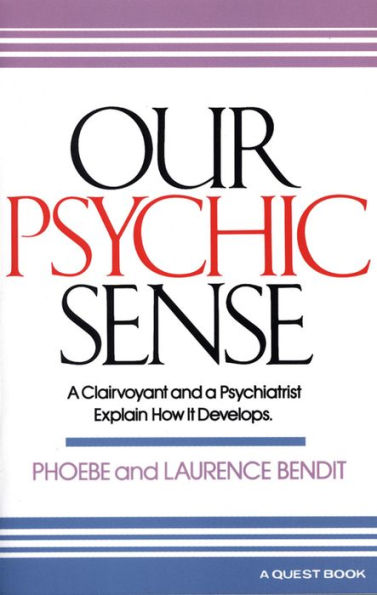 OUR
PSYCHIC
SENSE

A Clairvoyant and a Psychiatrist Explain How It Develops.

PHOEBE and LAURENCE BENDIT

A QUEST BOOK